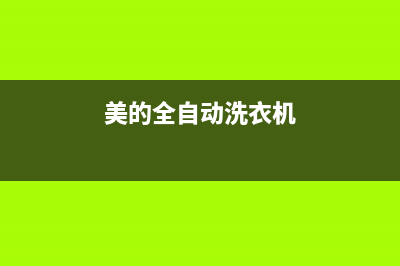 美的全自动洗衣机